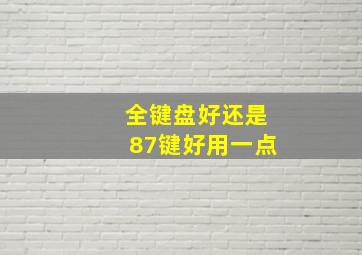 全键盘好还是
87键好用一点